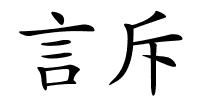 言斥